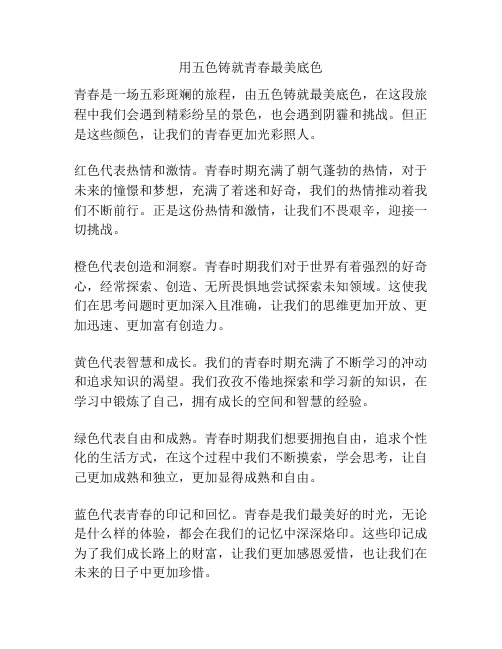 用五色铸就青春最美底色

青春是一场五彩斑斓的旅程，由五色铸就最美底色，在这段旅程中我们会遇到精彩纷呈的景色，也会遇到阴霾和挑战。但正是这些颜色，让我们的青春更加光彩照人。

红色代表热情和激情。青春时期充满了朝气蓬勃的热情，对于未来的憧憬和梦想，充满了着迷和好奇，我们的热情推动着我们不断前行。正是这份热情和激情，让我们不畏艰辛，迎接一切挑战。

橙色代表创造和洞察。青春时期我们对于世界有着强烈的好奇心，经常探索、创造、无所畏惧地尝试探索未知领域。这使我们在思考问题时更加深入且准确，让我们的思维更加开放、更加迅速、更加富有创造力。

黄色代表智慧和成长。我们的青春时期充满了不断学习的冲动和追求知识的渴望。我们孜孜不倦地探索和学习新的知识，在学习中锻炼了自己，拥有成长的空间和智慧的经验。

绿色代表自由和成熟。青春时期我们想要拥抱自由，追求个性化的生活方式，在这个过程中我们不断摸索，学会思考，让自己更加成熟和独立，更加显得成熟和自由。

蓝色代表青春的印记和回忆。青春是我们最美好的时光，无论是什么样的体验，都会在我们的记忆中深深烙印。这些印记成为了我们成长路上的财富，让我们更加感恩爱惜，也让我们在未来的日子中更加珍惜。